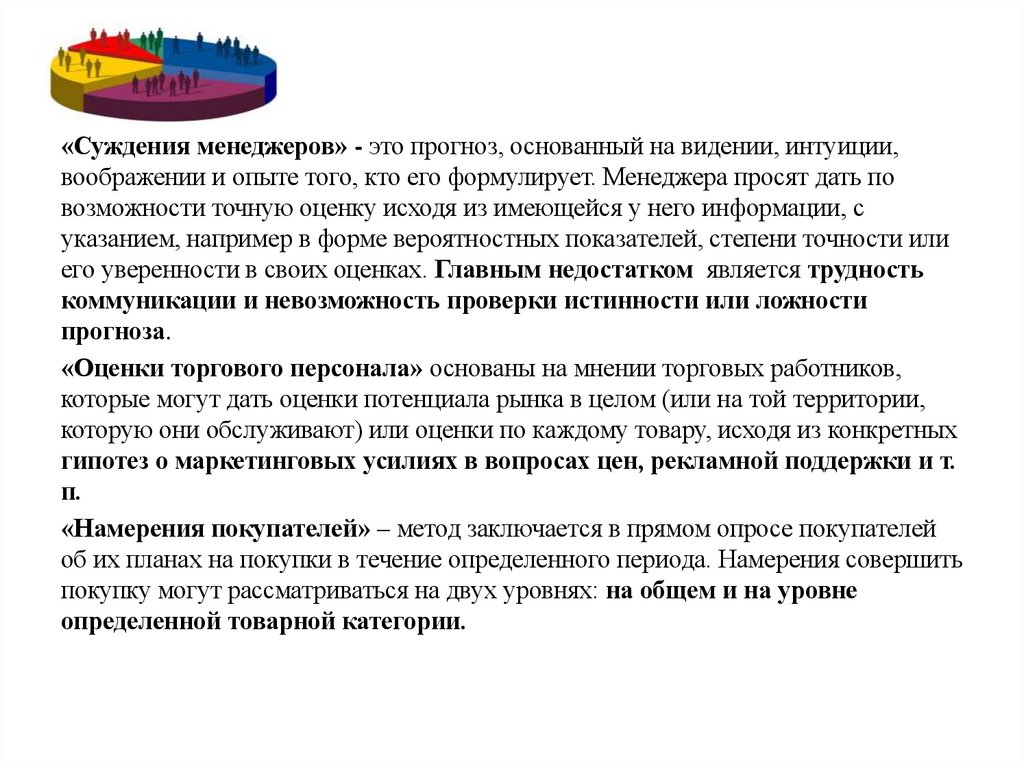 «Суждения менеджеров» - это прогноз, основанный на видении, интуиции, воображении и опыте того, кто его формулирует. Менеджера просят дать по возможности точную оценку исходя из имеющейся у него информации, с указанием, например в форме вероятностных показателей, степени точности или его уверенности в своих оценках. Главным недостатком является трудность коммуникации и невозможность проверки истинности или ложности прогноза.

«Оценки торгового персонала» основаны на мнении торговых работников, которые могут дать оценки потенциала рынка в целом (или на той территории, которую они обслуживают) или оценки по каждому товару, исходя из конкретных гипотез о маркетинговых усилиях в вопросах цен, рекламной поддержки и т. п.

«Намерения покупателей» – метод заключается в прямом опросе покупателей об их планах на покупки в течение определенного периода. Намерения совершить покупку могут рассматриваться на двух уровнях: на общем и на уровне определенной товарной категории.